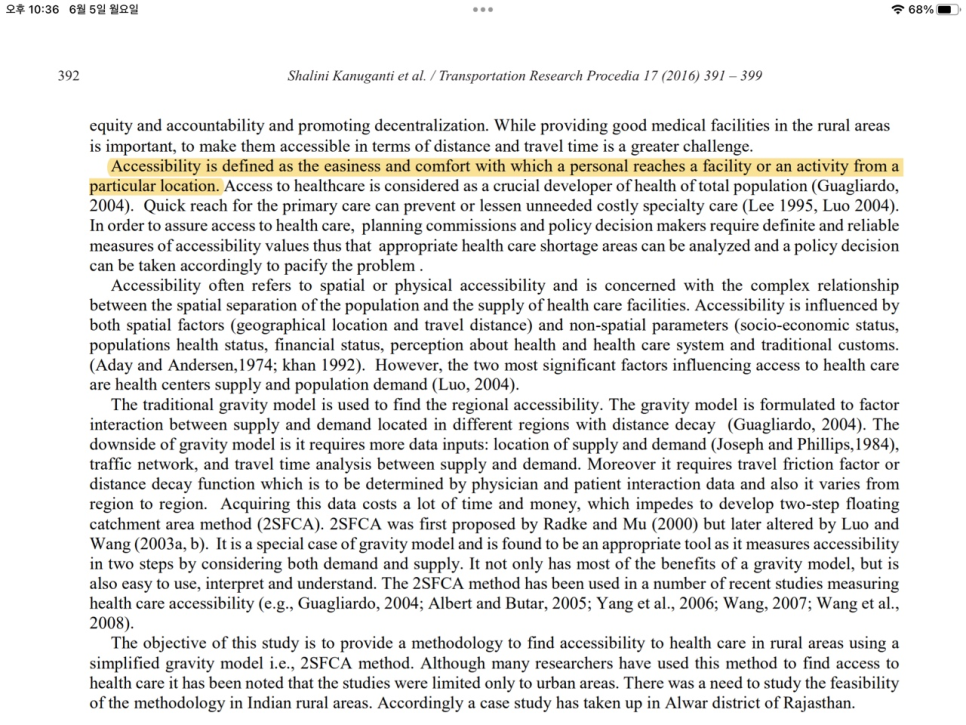 오후 10:36 6월 5일 월요일

68%

392

Shalini Kanuganti et al. / Transportation Research Procedia 17 (2016) 391 – 399

equity and accountability and promoting decentralization. While providing good medical facilities in the rural areas is important, to make them accessible in terms of distance and travel time is a greater challenge.

Accessibility is defined as the easiness and comfort with which a personal reaches a facility or an activity from a particular location. Access to healthcare is considered as a crucial developer of health of total population (Guagliardo, 2004). Quick reach for the primary care can prevent or lessen unneeded costly specialty care (Lee 1995, Luo 2004). In order to assure access to health care, planning commissions and policy decision makers require definite and reliable measures of accessibility values thus that appropriate health care shortage areas can be analyzed and a policy decision can be taken accordingly to pacify the problem .

Accessibility often refers to spatial or physical accessibility and is concerned with the complex relationship between the spatial separation of the population and the supply of health care facilities. Accessibility is influenced by both spatial factors (geographical location and travel distance) and non-spatial parameters (socio-economic status, populations health status, financial status, perception about health and health care system and traditional customs. (Aday and Andersen,1974; khan 1992). However, the two most significant factors influencing access to health care are health centers supply and population demand (Luo, 2004).

The traditional gravity model is used to find the regional accessibility. The gravity model is formulated to factor interaction between supply and demand located in different regions with distance decay (Guagliardo, 2004). The downside of gravity model is it requires more data inputs: location of supply and demand (Joseph and Phillips,1984), traffic network, and travel time analysis between supply and demand. Moreover it requires travel friction factor or distance decay function which is to be determined by physician and patient interaction data and also it varies from region to region. Acquiring this data costs a lot of time and money, which impedes to develop two-step floating catchment area method (2SFCA). 2SFCA was first proposed by Radke and Mu (2000) but later altered by Luo and Wang (2003a, b). It is a special case of gravity model and is found to be an appropriate tool as it measures accessibility in two steps by considering both demand and supply. It not only has most of the benefits of a gravity model, but is also easy to use, interpret and understand. The 2SFCA method has been used in a number of recent studies measuring health care accessibility (e.g., Guagliardo, 2004; Albert and Butar, 2005; Yang et al., 2006; Wang, 2007; Wang et al., 2008).

The objective of this study is to provide a methodology to find accessibility to health care in rural areas using a simplified gravity model i.e., 2SFCA method. Although many researchers have used this method to find access to health care it has been noted that the studies were limited only to urban areas. There was a need to study the feasibility of the methodology in Indian rural areas. Accordingly a case study has taken up in Alwar district of Rajasthan.